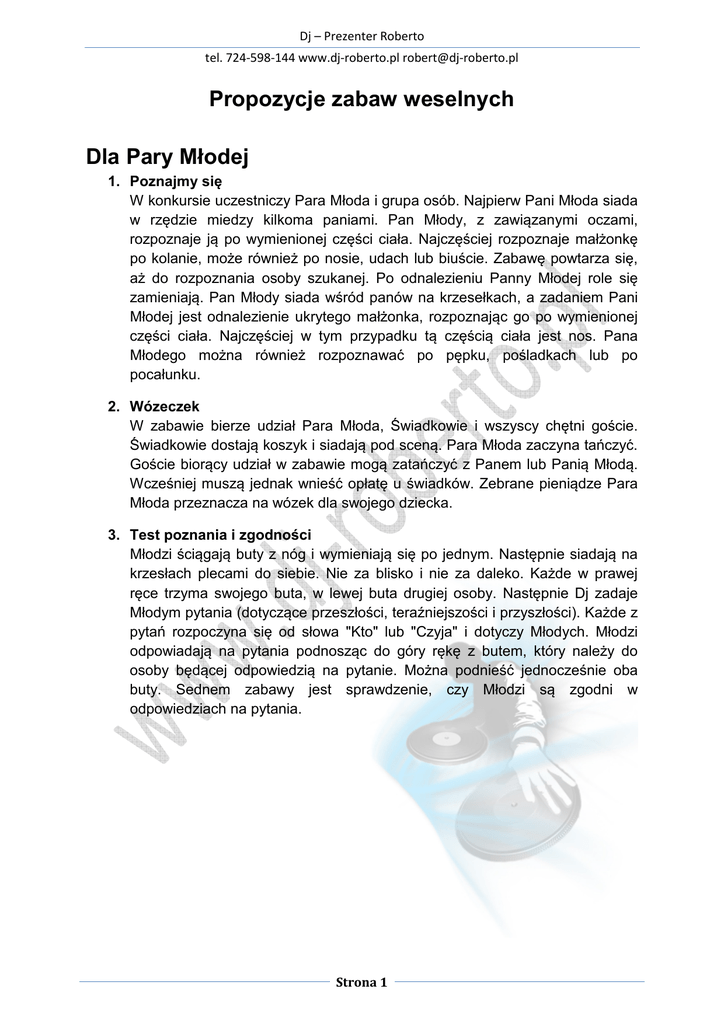 Dj – Prezenter Roberto

tel. 724-598-144 www.dj-roberto.pl robert@dj-roberto.pl

Propozycje zabaw weselnych

Dla Pary Młodej

1. Poznajmy się
W konkursie uczestniczy Para Młoda i grupa osób. Najpierw Pani Młoda siada w rzędzie miedzy kilkoma paniami. Pan Młody, z zawiązanymi oczami, rozpoznaje ją po wymienionej części ciała. Najczęściej rozpoznaje małżonkę po kolanie, może również po nosie, udach lub biuście. Zabawę powtarza się, aż do rozpoznania osoby szukanej. Po odnalezieniu Panny Młodej role się zamieniają. Pan Młody siada wśród panów na krzesełkach, a zadaniem Pani Młodej jest odnalezienie ukrytego małżonka, rozpoznając go po wymienionej części ciała. Najczęściej w tym przypadku tą częścią ciała jest nos. Pana Młodego można również rozpoznawać po pępku, pośladkach lub po pocałunku.

2. Wózeczek
W zabawie bierze udział Para Młoda, Świadkowie i wszyscy chętni goście. Świadkowie dostają koszyk i siadają pod sceną. Para Młoda zaczyna tańczyć. Goście biorący udział w zabawie mogą zatańczyć z Panem lub Panią Młodą. Wcześniej muszą jednak wnieść opłatę u świadków. Zebrane pieniądze Para Młoda przeznacza na wózek dla swojego dziecka.

3. Test poznania i zgodności
Młodzi ściągają buty z nóg i wymieniają się po jednym. Następnie siadają na krzesłach plecami do siebie. Nie za blisko i nie za daleko. Każde w prawej ręce trzyma swojego buta, w lewej buta drugiej osoby. Następnie Dj zadaje Młodym pytania (dotyczące przeszłości, teraźniejszości i przyszłości). Każde z pytań rozpoczyna się od słowa "Kto" lub "Czyja" i dotyczy Młodych. Młodzi odpowiadają na pytania podnosząc do góry rękę z butem, który należy do osoby będącej odpowiedzią na pytanie. Można podnieść jednocześnie oba buty. Sednem zabawy jest sprawdzenie, czy Młodzi są zgodni w odpowiedziach na pytania.

www.dj-roberto.pl

Strona 1